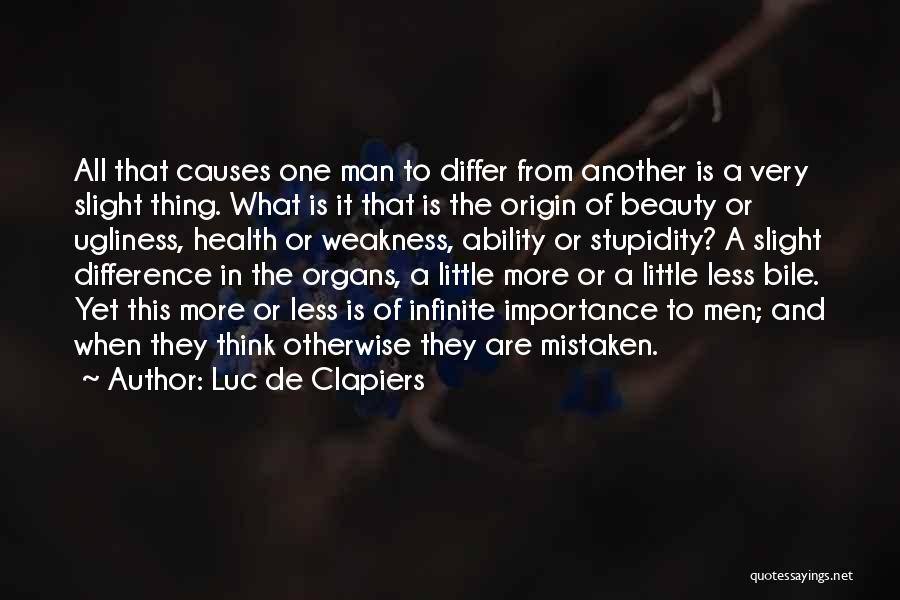 All that causes one man to differ from another is a very slight thing. What is it that is the origin of beauty or ugliness, health or weakness, ability or stupidity? A slight difference in the organs, a little more or a little less bile. Yet this more or less is of infinite importance to men; and when they think otherwise they are mistaken.

~ Author: Luc de Clapiers

quotessayings.net